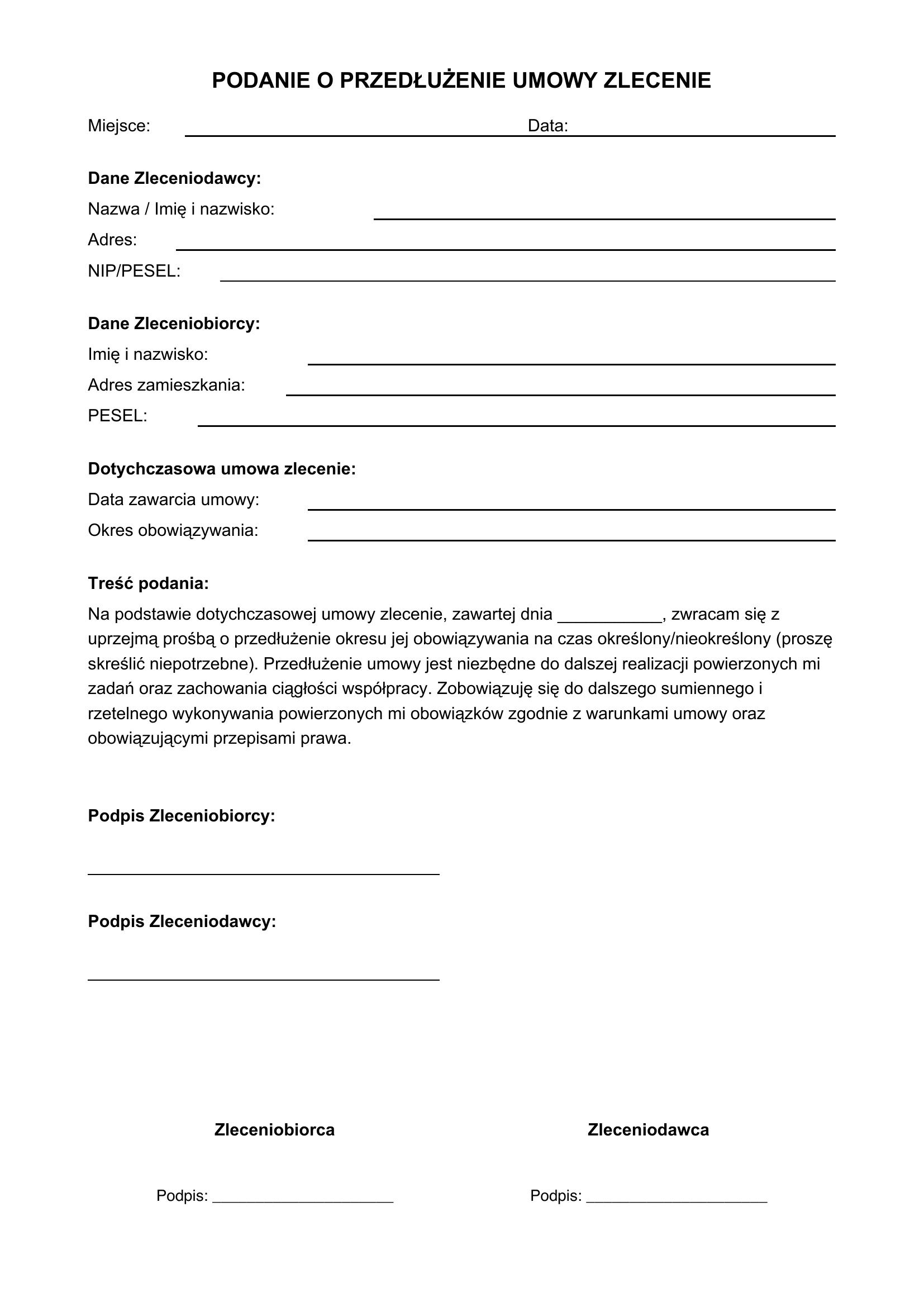 PODANIE O PRZEDŁUŻENIE UMOWY ZLECENIE

Miejsce: ____ Data: ____

Dane Zleceniodawcy:
Nazwa / Imię i nazwisko: ____
Adres: ____
NIP/PESEL: ____

Dane Zleceniobiorcy:
Imię i nazwisko: ____
Adres zamieszkania: ____
PESEL: ____

Dotychczasowa umowa zlecenie:
Data zawarcia umowy: ____
Okres obowiązywania: ____

Treść podania:

Na podstawie dotychczasowej umowy zlecenie, zawartej dnia ____, zwracam się z uprzejmą prośbą o przedłużenie okresu jej obowiązywania na czas określony/nieokreślony (proszę skreślić niepotrzebne). Przedłużenie umowy jest niezbędne do dalszej realizacji powierzonych mi zadań oraz zachowania ciągłości współpracy. Zobowiązuję się do dalszego sumiennego i rzetelnego wykonywania powierzonych mi obowiązków zgodnie z warunkami umowy oraz obowiązującymi przepisami prawa.

Podpis Zleceniobiorcy:

____

Podpis Zleceniodawcy:

____

Zleceniobiorca

Podpis: ____

Zleceniodawca

Podpis: ____